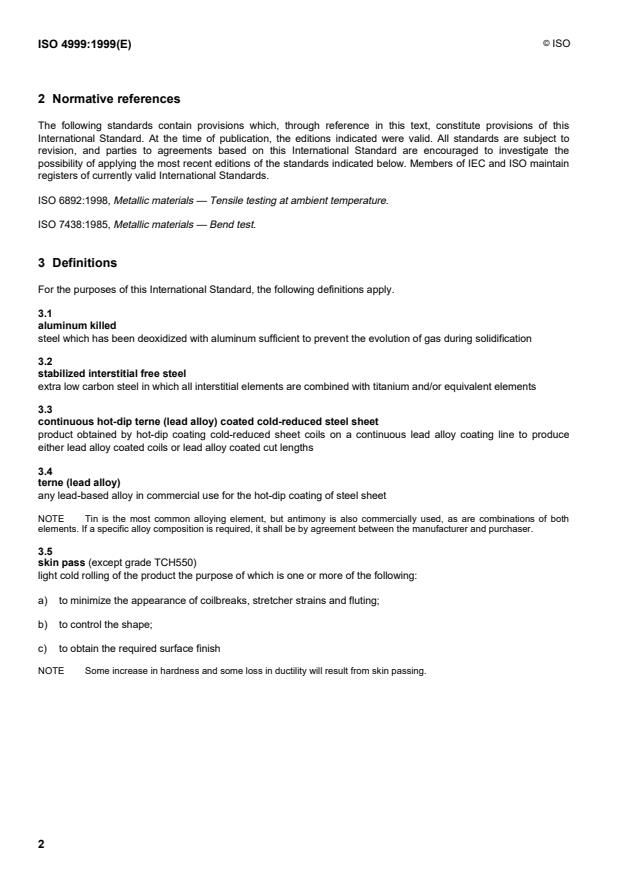 ISO 4999:1999(E)

© ISO

2 Normative references

The following standards contain provisions which, through reference in this text, constitute provisions of this International Standard. At the time of publication, the editions indicated were valid. All standards are subject to revision, and parties to agreements based on this International Standard are encouraged to investigate the possibility of applying the most recent editions of the standards indicated below. Members of IEC and ISO maintain registers of currently valid International Standards.

ISO 6892:1998, Metallic materials — Tensile testing at ambient temperature.

ISO 7438:1985, Metallic materials — Bend test.

3 Definitions

For the purposes of this International Standard, the following definitions apply.

3.1
aluminum killed
steel which has been deoxidized with aluminum sufficient to prevent the evolution of gas during solidification

3.2
stabilized interstitial free steel
extra low carbon steel in which all interstitial elements are combined with titanium and/or equivalent elements

3.3
continuous hot-dip terne (lead alloy) coated cold-reduced steel sheet
product obtained by hot-dip coating cold-reduced sheet coils on a continuous lead alloy coating line to produce either lead alloy coated coils or lead alloy coated cut lengths

3.4
terne (lead alloy)
any lead-based alloy in commercial use for the hot-dip coating of steel sheet

NOTE Tin is the most common alloying element, but antimony is also commercially used, as are combinations of both elements. If a specific alloy composition is required, it shall be by agreement between the manufacturer and purchaser.

3.5
skin pass (except grade TCH550)
light cold rolling of the product the purpose of which is one or more of the following:

a) to minimize the appearance of coilbreaks, stretcher strains and fluting;

b) to control the shape;

c) to obtain the required surface finish

NOTE Some increase in hardness and some loss in ductility will result from skin passing.

2